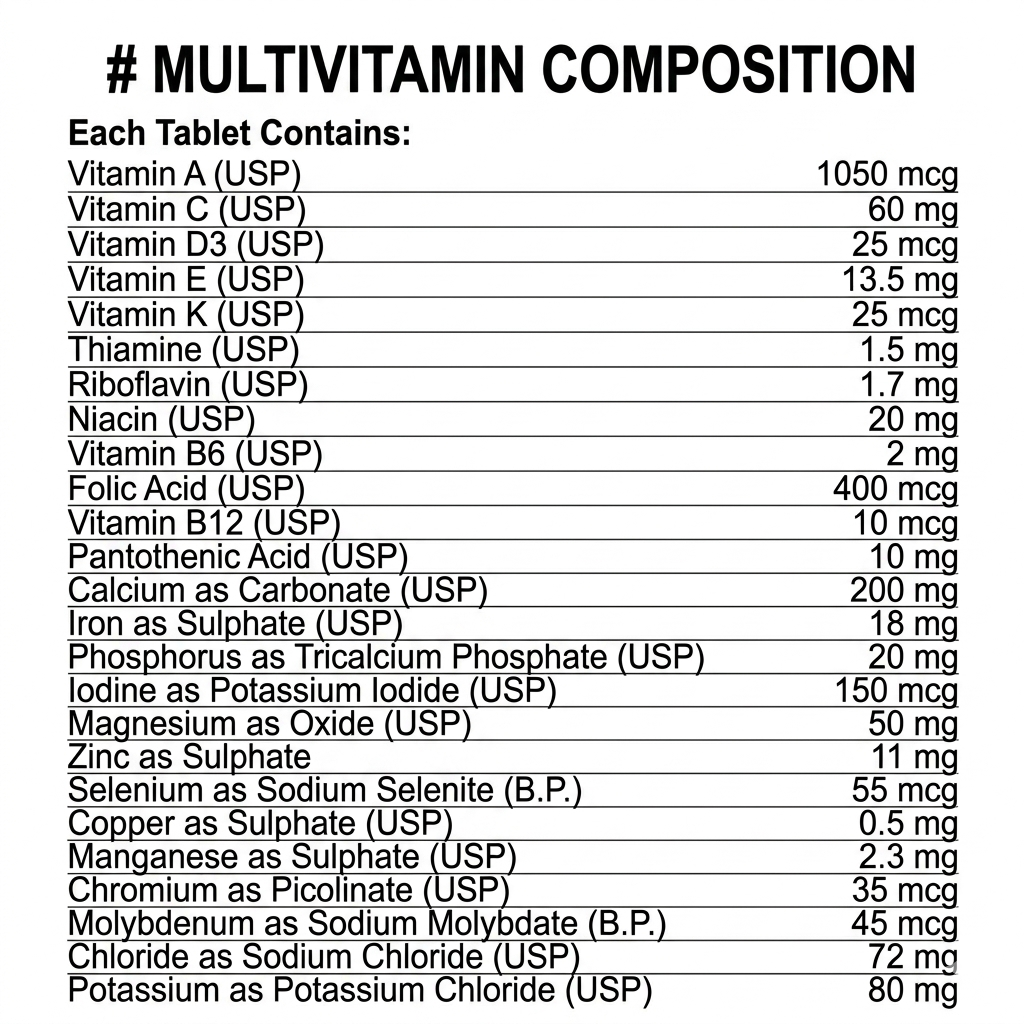 # MULTIVITAMIN COMPOSITION

Each Tablet Contains:

| | |
|---|---|
| Vitamin A (USP) | 1050 mcg |
| Vitamin C (USP) | 60 mg |
| Vitamin D3 (USP) | 25 mcg |
| Vitamin E (USP) | 13.5 mg |
| Vitamin K (USP) | 25 mcg |
| Thiamine (USP) | 1.5 mg |
| Riboflavin (USP) | 1.7 mg |
| Niacin (USP) | 20 mg |
| Vitamin B6 (USP) | 2 mg |
| Folic Acid (USP) | 400 mcg |
| Vitamin B12 (USP) | 10 mcg |
| Pantothenic Acid (USP) | 10 mg |
| Calcium as Carbonate (USP) | 200 mg |
| Iron as Sulphate (USP) | 18 mg |
| Phosphorus as Tricalcium Phosphate (USP) | 20 mg |
| Iodine as Potassium Iodide (USP) | 150 mcg |
| Magnesium as Oxide (USP) | 50 mg |
| Zinc as Sulphate | 11 mg |
| Selenium as Sodium Selenite (B.P.) | 55 mcg |
| Copper as Sulphate (USP) | 0.5 mg |
| Manganese as Sulphate (USP) | 2.3 mg |
| Chromium as Picolinate (USP) | 35 mcg |
| Molybdenum as Sodium Molybdate (B.P.) | 45 mcg |
| Chloride as Sodium Chloride (USP) | 72 mg |
| Potassium as Potassium Chloride (USP) | 80 mg |